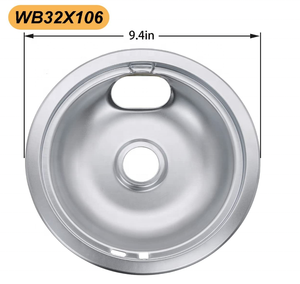 WB32X106

9.4in